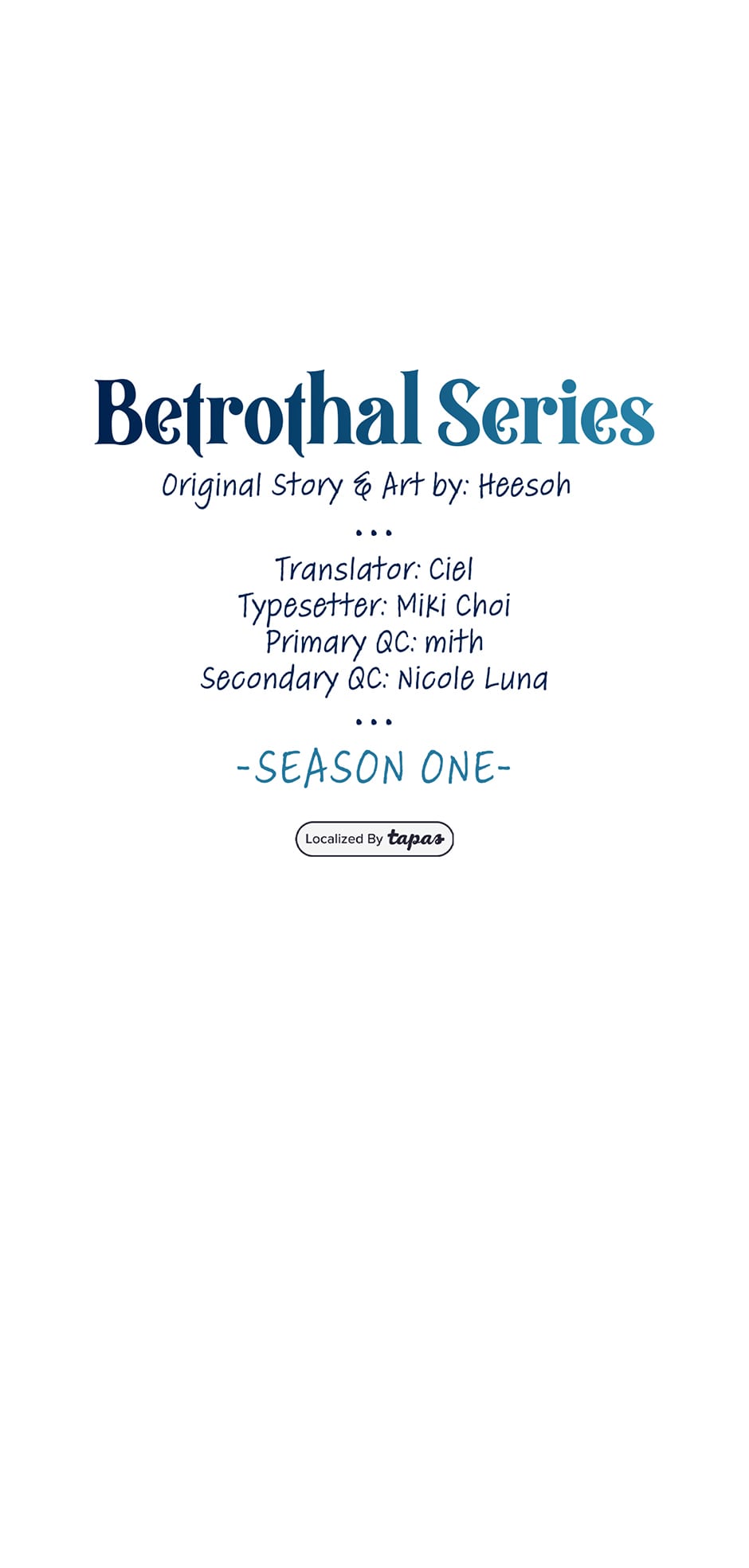 Betrothal Series

Original Story & Art by: Heesoh

...

Translator: Ciel
Typesetter: Miki Choi
Primary QC: mith
Secondary QC: Nicole Luna

...

-SEASON ONE-

Localized By tapas